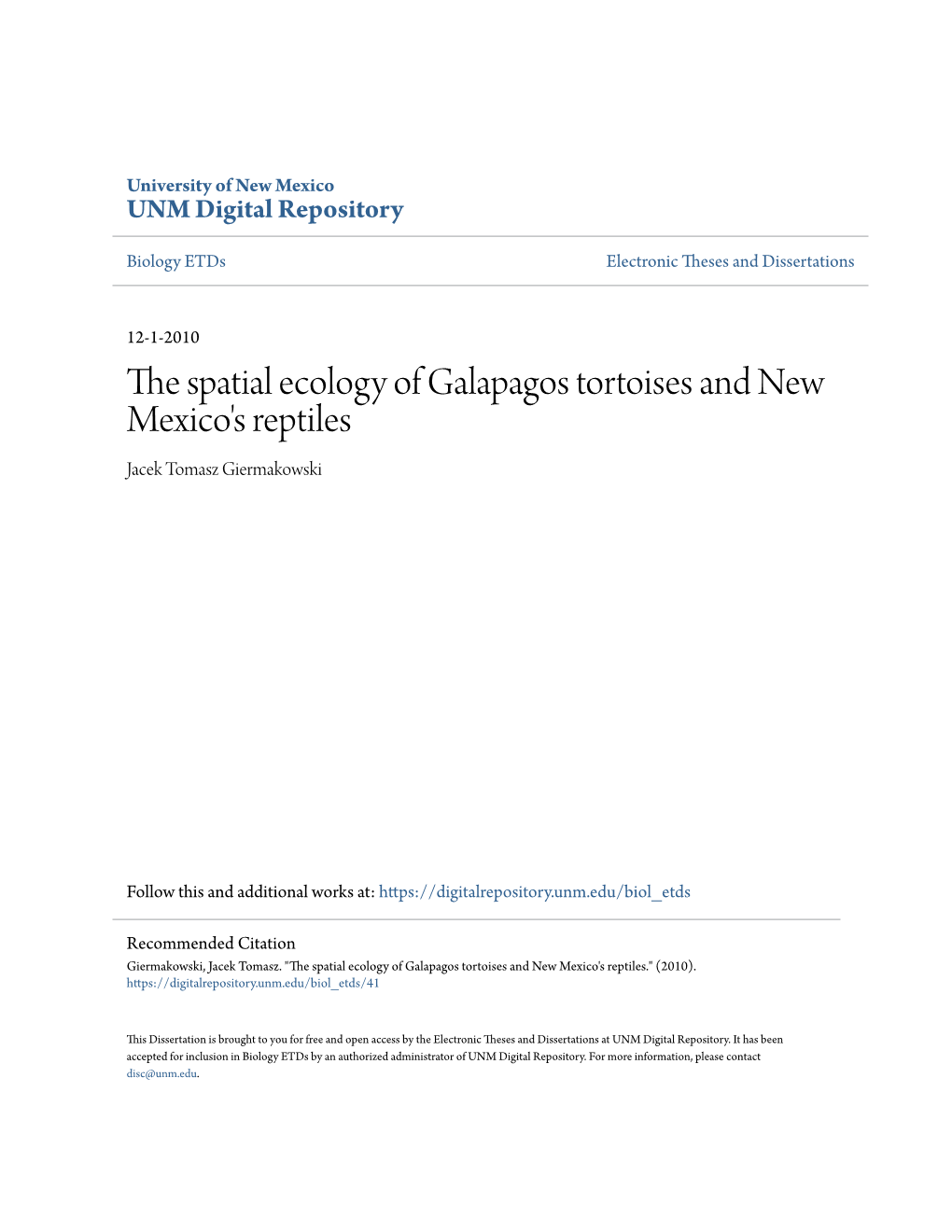 University of New Mexico
UNM Digital Repository

Biology ETDs

Electronic Theses and Dissertations

12-1-2010

The spatial ecology of Galapagos tortoises and New Mexico's reptiles

Jacek Tomasz Giermakowski

Follow this and additional works at: https://digitalrepository.unm.edu/biol_etds

Recommended Citation
Giermakowski, Jacek Tomasz. "The spatial ecology of Galapagos tortoises and New Mexico's reptiles." (2010). https://digitalrepository.unm.edu/biol_etds/41

This Dissertation is brought to you for free and open access by the Electronic Theses and Dissertations at UNM Digital Repository. It has been accepted for inclusion in Biology ETDs by an authorized administrator of UNM Digital Repository. For more information, please contact disc@unm.edu.